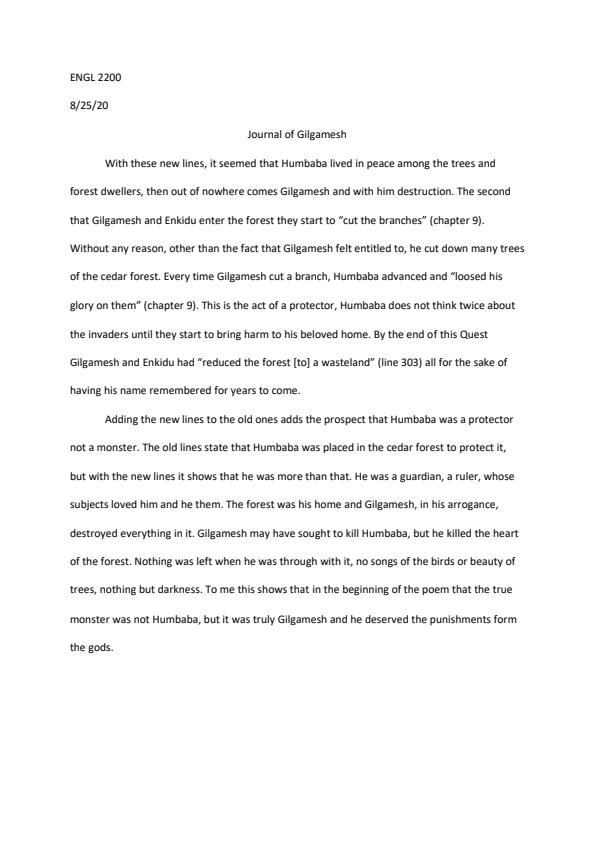 ENGL 2200

8/25/20

Journal of Gilgamesh

With these new lines, it seemed that Humbaba lived in peace among the trees and forest dwellers, then out of nowhere comes Gilgamesh and with him destruction. The second that Gilgamesh and Enkidu enter the forest they start to "cut the branches" (chapter 9). Without any reason, other than the fact that Gilgamesh felt entitled to, he cut down many trees of the cedar forest. Every time Gilgamesh cut a branch, Humbaba advanced and "loosed his glory on them" (chapter 9). This is the act of a protector, Humbaba does not think twice about the invaders until they start to bring harm to his beloved home. By the end of this Quest Gilgamesh and Enkidu had "reduced the forest [to] a wasteland" (line 303) all for the sake of having his name remembered for years to come.

Adding the new lines to the old ones adds the prospect that Humbaba was a protector not a monster. The old lines state that Humbaba was placed in the cedar forest to protect it, but with the new lines it shows that he was more than that. He was a guardian, a ruler, whose subjects loved him and he them. The forest was his home and Gilgamesh, in his arrogance, destroyed everything in it. Gilgamesh may have sought to kill Humbaba, but he killed the heart of the forest. Nothing was left when he was through with it, no songs of the birds or beauty of trees, nothing but darkness. To me this shows that in the beginning of the poem that the true monster was not Humbaba, but it was truly Gilgamesh and he deserved the punishments form the gods.